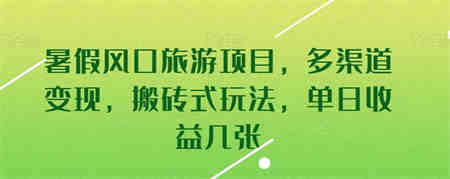 暑假风口旅游项目，多渠道变现，搬砖式玩法，单日收益几张